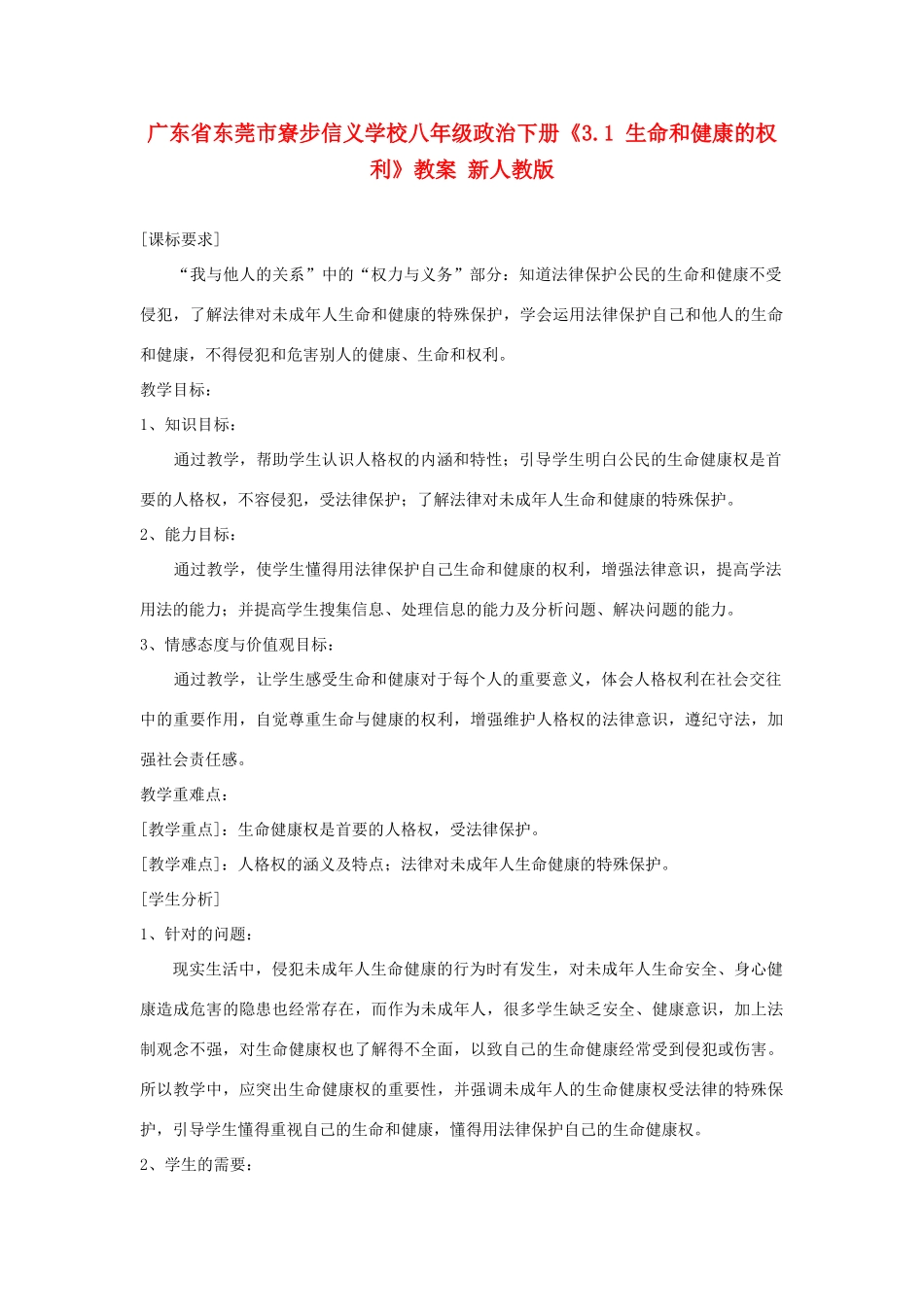 广东省东莞市寮步信义学校八年级政治下册《3.1 生命和健康的权利》教案 新人教版

[课标要求]

“我与他人的关系”中的“权力与义务”部分：知道法律保护公民的生命和健康不受侵犯，了解法律对未成年人生命和健康的特殊保护，学会运用法律保护自己和他人的生命和健康，不得侵犯和危害别人的健康、生命和权利。

教学目标：

1、知识目标：

通过教学，帮助学生认识人格权的内涵和特性；引导学生明白公民的生命健康权是首要的人格权，不容侵犯，受法律保护；了解法律对未成年人生命和健康的特殊保护。

2、能力目标：

通过教学，使学生懂得用法律保护自己生命和健康的权利，增强法律意识，提高学法用法的能力；并提高学生搜集信息、处理信息的能力及分析问题、解决问题的能力。

3、情感态度与价值观目标：

通过教学，让学生感受生命和健康对于每个人的重要意义，体会人格权利在社会交往中的重要作用，自觉尊重生命与健康的权利，增强维护人格权的法律意识，遵纪守法，加强社会责任感。

教学重难点：

[教学重点]：生命健康权是首要的人格权，受法律保护。

[教学难点]：人格权的涵义及特点；法律对未成年人生命健康的特殊保护。

[学生分析]

1、针对的问题：

现实生活中，侵犯未成年人生命健康的行为时有发生，对未成年人生命安全、身心健康造成危害的隐患也经常存在，而作为未成年人，很多学生缺乏安全、健康意识，加上法制观念不强，对生命健康权也了解得不全面，以致自己的生命健康经常受到侵犯或伤害。所以教学中，应突出生命健康权的重要性，并强调未成年人的生命健康权受法律的特殊保护，引导学生懂得重视自己的生命和健康，懂得用法律保护自己的生命健康权。

2、学生的需要：